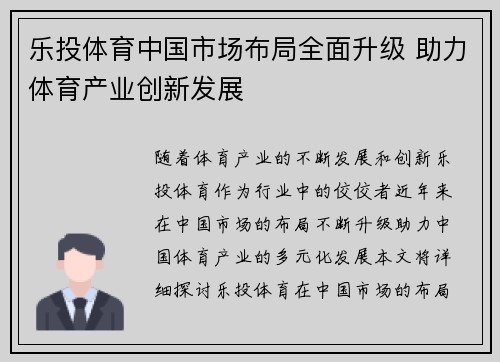 乐投体育中国市场布局全面升级 助力体育产业创新发展

随着体育产业的不断发展和创新乐投体育作为行业中的佼佼者近年来在中国市场的布局不断升级助力中国体育产业的多元化发展本文将详细探讨乐投体育在中国市场的布局